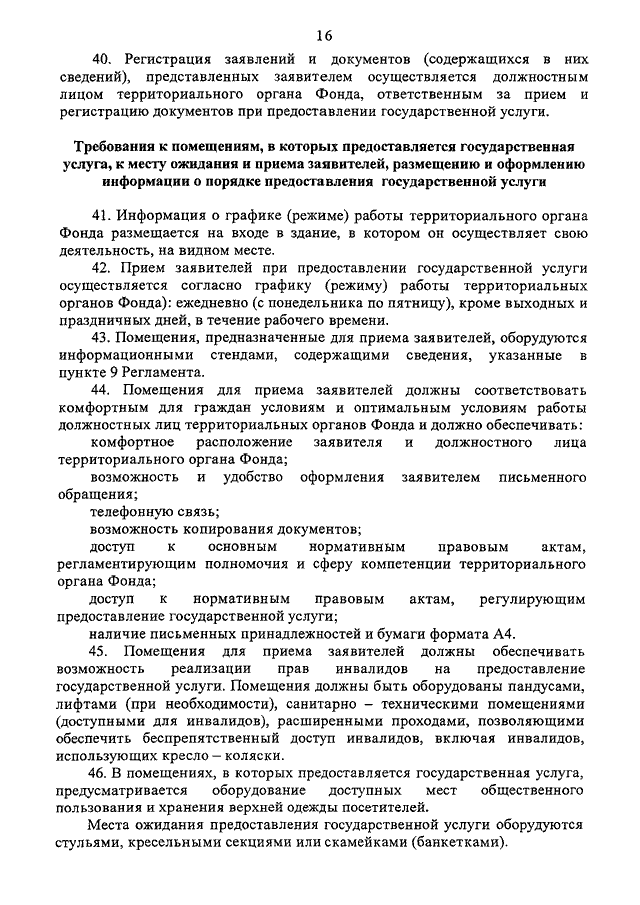 16

40. Регистрация заявлений и документов (содержащихся в них сведений), представленных заявителем осуществляется должностным лицом территориального органа Фонда, ответственным за прием и регистрацию документов при предоставлении государственной услуги.

Требования к помещениям, в которых предоставляется государственная услуга, к месту ожидания и приема заявителей, размещению и оформлению информации о порядке предоставления государственной услуги

41. Информация о графике (режиме) работы территориального органа Фонда размещается на входе в здание, в котором он осуществляет свою деятельность, на видном месте.

42. Прием заявителей при предоставлении государственной услуги осуществляется согласно графику (режиму) работы территориальных органов Фонда): ежедневно (с понедельника по пятницу), кроме выходных и праздничных дней, в течение рабочего времени.

43. Помещения, предназначенные для приема заявителей, оборудуются информационными стендами, содержащими сведения, указанные в пункте 9 Регламента.

44. Помещения для приема заявителей должны соответствовать комфортным для граждан условиям и оптимальным условиям работы должностных лиц территориальных органов Фонда и должно обеспечивать:

комфортное расположение заявителя и должностного лица территориального органа Фонда;

возможность и удобство оформления заявителем письменного обращения;

телефонную связь;

возможность копирования документов;

доступ к основным нормативным правовым актам, регламентирующим полномочия и сферу компетенции территориального органа Фонда;

доступ к нормативным правовым актам, регулирующим предоставление государственной услуги;

наличие письменных принадлежностей и бумаги формата А4.

45. Помещения для приема заявителей должны обеспечивать возможность реализации прав инвалидов на предоставление государственной услуги. Помещения должны быть оборудованы пандусами, лифтами (при необходимости), санитарно – техническими помещениями (доступными для инвалидов), расширенными проходами, позволяющими обеспечить беспрепятственный доступ инвалидов, включая инвалидов, использующих кресло – коляски.

46. В помещениях, в которых предоставляется государственная услуга, предусматривается оборудование доступных мест общественного пользования и хранения верхней одежды посетителей.

Места ожидания предоставления государственной услуги оборудуются стульями, кресельными секциями или скамейками (банкетками).